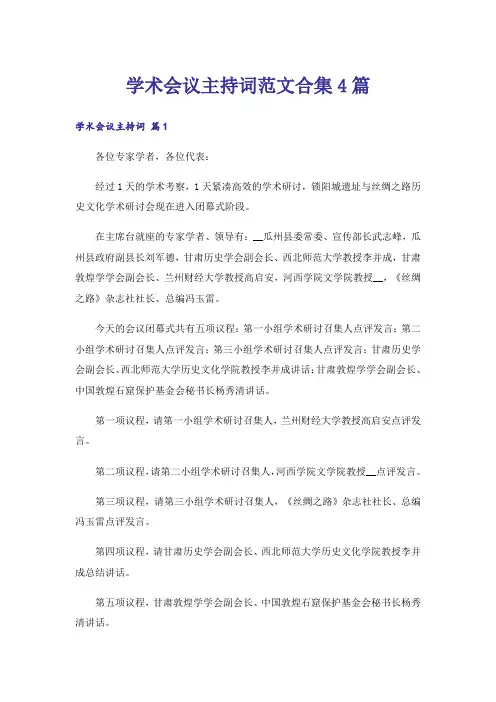 学术会议主持词范文合集4篇

学术会议主持词 篇1

各位专家学者，各位代表：

经过1天的学术考察，1天紧凑高效的学术研讨，锁阳城遗址与丝绸之路历史文化学术研讨会现在进入闭幕式阶段。

在主席台就座的专家学者、领导有：__瓜州县委常委、宣传部长武志峰，瓜州县政府副县长刘军德，甘肃历史学会副会长、西北师范大学教授李并成，甘肃敦煌学学会副会长、兰州财经大学教授高启安，河西学院文学院教授__，《丝绸之路》杂志社社长、总编冯玉雷。

今天的会议闭幕式共有五项议程：第一小组学术研讨召集人点评发言；第二小组学术研讨召集人点评发言；第三小组学术研讨召集人点评发言；甘肃历史学会副会长、西北师范大学历史文化学院教授李并成讲话；甘肃敦煌学学会副会长、中国敦煌石窟保护基金会秘书长杨秀清讲话。

第一项议程，请第一小组学术研讨召集人，兰州财经大学教授高启安点评发言。

第二项议程，请第二小组学术研讨召集人，河西学院文学院教授__点评发言。

第三项议程，请第三小组学术研讨召集人，《丝绸之路》杂志社社长、总编冯玉雷点评发言。

第四项议程，请甘肃历史学会副会长、西北师范大学历史文化学院教授李并成总结讲话。

第五项议程，甘肃敦煌学学会副会长、中国敦煌石窟保护基金会秘书长杨秀清讲话。